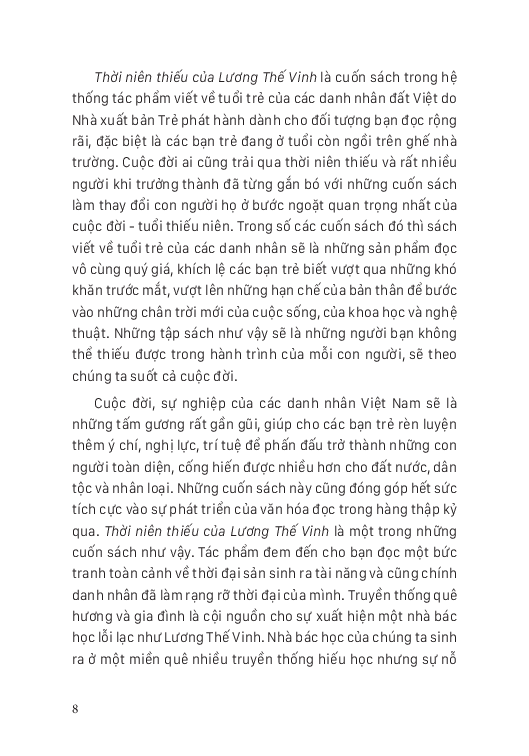 Thời niên thiếu của Lương Thế Vinh là cuốn sách trong hệ thống tác phẩm viết về tuổi trẻ của các danh nhân đất Việt do Nhà xuất bản Trẻ phát hành dành cho đối tượng bạn đọc rộng rãi, đặc biệt là các bạn trẻ đang ở tuổi còn ngồi trên ghế nhà trường. Cuộc đời ai cũng trải qua thời niên thiếu và rất nhiều người khi trưởng thành đã từng gắn bó với những cuốn sách làm thay đổi con người họ ở bước ngoặt quan trọng nhất của cuộc đời - tuổi thiếu niên. Trong số các cuốn sách đó thì sách viết về tuổi trẻ của các danh nhân sẽ là những sản phẩm đọc vô cùng quý giá, khích lệ các bạn trẻ biết vượt qua những khó khăn trước mắt, vượt lên những hạn chế của bản thân để bước vào những chân trời mới của cuộc sống, của khoa học và nghệ thuật. Những tập sách như vậy sẽ là những người bạn không thể thiếu được trong hành trình của mỗi con người, sẽ theo chúng ta suốt cả cuộc đời.

Cuộc đời, sự nghiệp của các danh nhân Việt Nam sẽ là những tấm gương rất gần gũi, giúp cho các bạn trẻ rèn luyện thêm ý chí, nghị lực, trí tuệ để phấn đấu trở thành những con người toàn diện, cống hiến được nhiều hơn cho đất nước, dân tộc và nhân loại. Những cuốn sách này cũng đóng góp hết sức tích cực vào sự phát triển của văn hóa đọc trong hàng thập kỷ qua. Thời niên thiếu của Lương Thế Vinh là một trong những cuốn sách như vậy. Tác phẩm đem đến cho bạn đọc một bức tranh toàn cảnh về thời đại sản sinh ra tài năng và cũng chính danh nhân đã làm rạng rỡ thời đại của mình. Truyền thống quê hương và gia đình là cội nguồn cho sự xuất hiện một nhà bác học lỗi lạc như Lương Thế Vinh. Nhà bác học của chúng ta sinh ra ở một miền quê nhiều truyền thống hiếu học nhưng sự nỗ

8